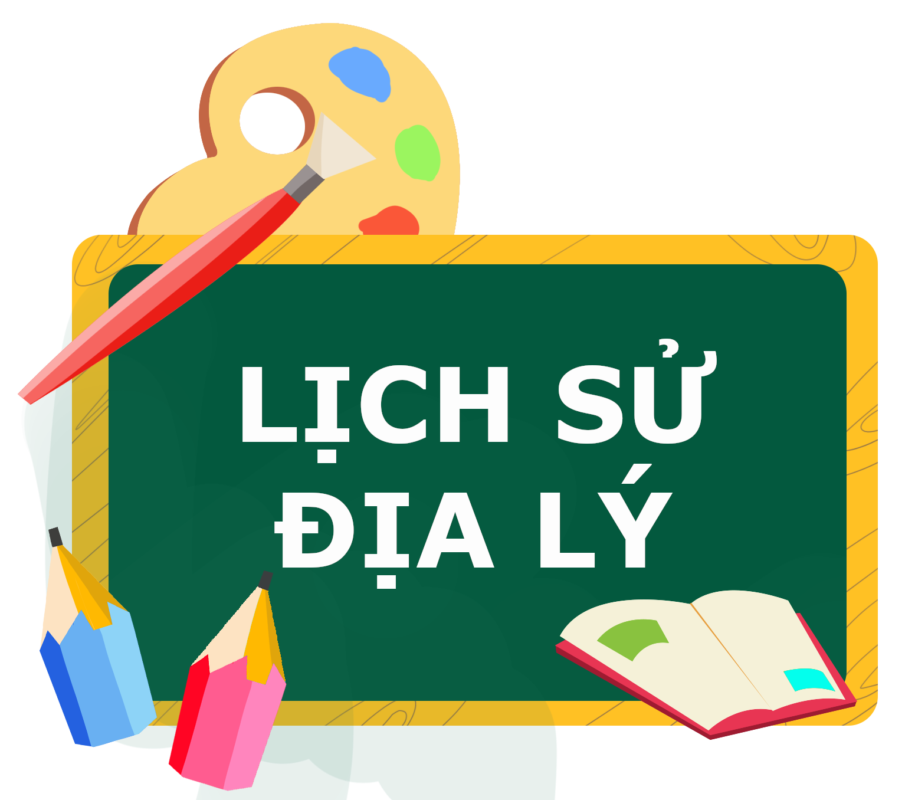 LỊCH SỬ
ĐỊA LÝ